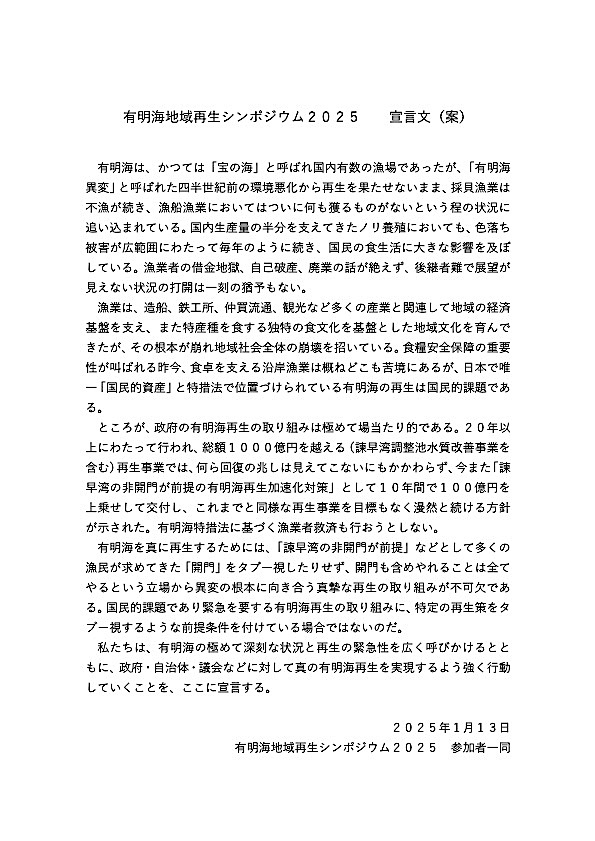 有明海地域再生シンポジウム２０２５　宣言文（案）

有明海は、かつては「宝の海」と呼ばれ国内有数の漁場であったが、「有明海異変」と呼ばれた四半世紀前の環境悪化から再生を果たせないまま、採貝漁業は不漁が続き、漁船漁業においてはついに何も獲るものがないという程の状況に追い込まれている。国内生産量の半分を支えてきたノリ養殖においても、色落ち被害が広範囲にわたって毎年のように続き、国民の食生活に大きな影響を及ぼしている。漁業者の借金地獄、自己破産、廃業の話が絶えず、後継者難で展望が見えない状況の打開は一刻の猶予もない。

漁業は、造船、鉄工所、仲買流通、観光など多くの産業と関連して地域の経済基盤を支え、また特産種を食する独特の食文化を基盤とした地域文化を育んできたが、その根本が崩れ地域社会全体の崩壊を招いている。食糧安全保障の重要性が叫ばれる昨今、食卓を支える沿岸漁業は概ねどこも苦境にあるが、日本で唯一「国民的資産」と特措法で位置づけられている有明海の再生は国民的課題である。

ところが、政府の有明海再生の取り組みは極めて場当たり的である。２０年以上にわたって行われ、総額１０００億円を越える（諫早湾調整池水質改善事業を含む）再生事業では、何ら回復の兆しは見えてこないにもかかわらず、今また「諫早湾の非開門が前提の有明海再生加速化対策」として１０年間で１００億円を上乗せして交付し、これまでと同様な再生事業を目標もなく漫然と続ける方針が示された。有明海特措法に基づく漁業者救済も行おうとしない。

有明海を真に再生するためには、「諫早湾の非開門が前提」などとして多くの漁民が求めてきた「開門」をタブー視したりせず、開門も含めやれることは全てやるという立場から異変の根本に向き合う真摯な再生の取り組みが不可欠である。国民的課題であり緊急を要する有明海再生の取り組みに、特定の再生策をタブー視するような前提条件を付けている場合ではないのだ。

私たちは、有明海の極めて深刻な状況と再生の緊急性を広く呼びかけるとともに、政府・自治体・議会などに対して真の有明海再生を実現するよう強く行動していくことを、ここに宣言する。

２０２５年1月１３日
有明海地域再生シンポジウム２０２５　参加者一同